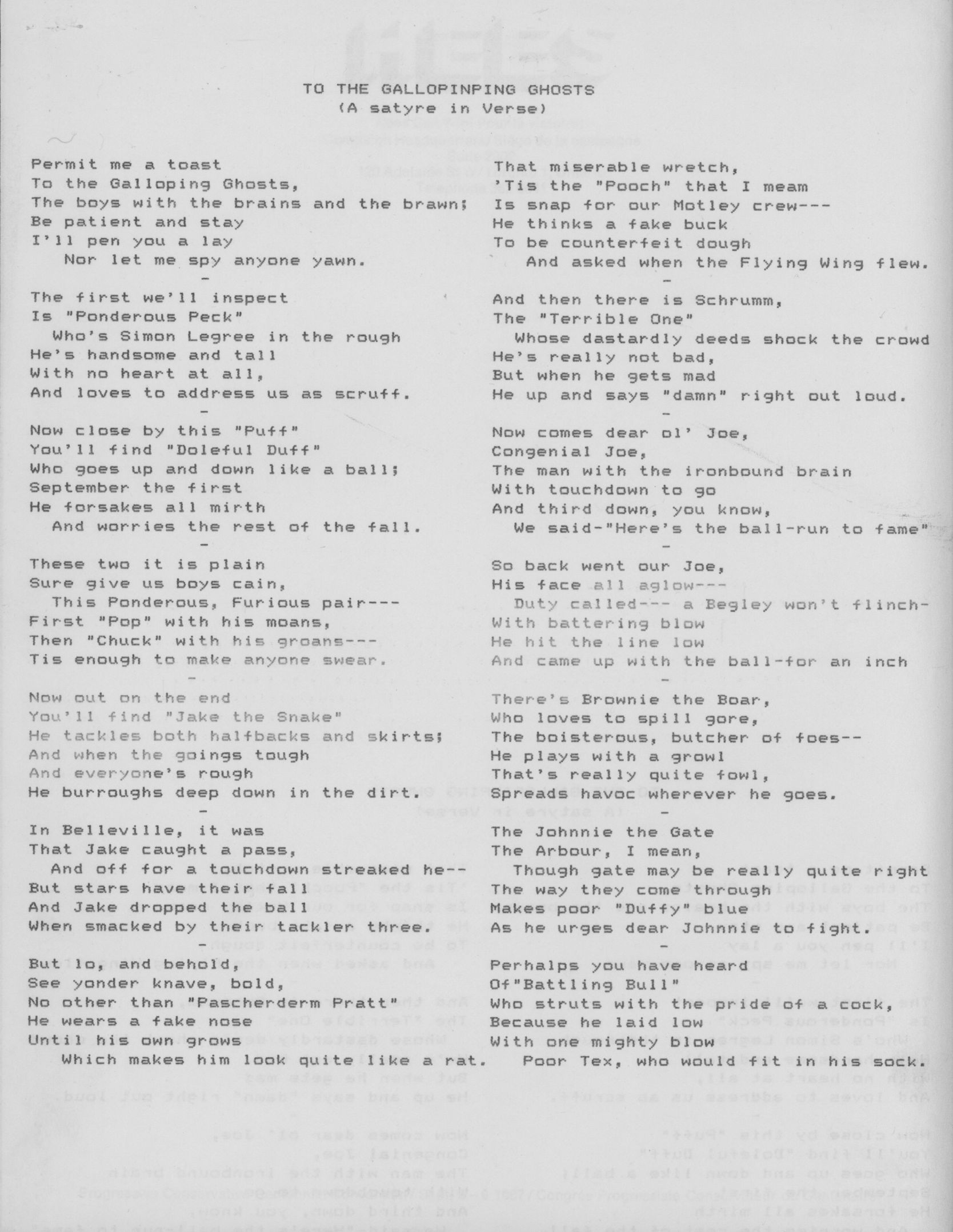 TO THE GALLOPINPING GHOSTS
(A satyre in Verse)

Permit me a toast
To the Galloping Ghosts,
The boys with the brains and the brawn;
Be patient and stay
I'll pen you a lay
Nor let me spy anyone yawn.
-
The first we'll inspect
Is "Ponderous Peck"
Who's Simon Legree in the rough
He's handsome and tall
With no heart at all,
And loves to address us as scruff.
-
Now close by this "Puff"
You'll find "Doleful Duff"
Who goes up and down like a ball;
September the first
He forsakes all mirth
And worries the rest of the fall.
-
These two it is plain
Sure give us boys cain,
This Ponderous, Furious pair---
First "Pop" with his moans,
Then "Chuck" with his groans---
Tis enough to make anyone swear.
-
Now out on the end
You'll find "Jake the Snake"
He tackles both halfbacks and skirts;
And when the goings tough
And everyone's rough
He burroughs deep down in the dirt.
-
In Belleville, it was
That Jake caught a pass,
And off for a touchdown streaked he--
But stars have their fall
And Jake dropped the ball
When smacked by their tackler three.
-
But lo, and behold,
See yonder knave, bold,
No other than "Pascherderm Pratt"
He wears a fake nose
Until his own grows
Which makes him look quite like a rat.

That miserable wretch,
'Tis the "Pooch" that I meam
Is snap for our Motley crew---
He thinks a fake buck
To be counterfeit dough
And asked when the Flying Wing flew.
-
And then there is Schrumm,
The "Terrible One"
Whose dastardly deeds shock the crowd
He's really not bad,
But when he gets mad
He up and says "damn" right out loud.
-
Now comes dear ol' Joe,
Congenial Joe,
The man with the ironbound brain
With touchdown to go
And third down, you know,
We said-"Here's the ball-run to fame"
-
So back went our Joe,
His face all aglow---
Duty called--- a Begley won't flinch-
With battering blow
He hit the line low
And came up with the ball-for an inch
-
There's Brownie the Boar,
Who loves to spill gore,
The boisterous, butcher of foes--
He plays with a growl
That's really quite fowl,
Spreads havoc wherever he goes.
-
The Johnnie the Gate
The Arbour, I mean,
Though gate may be really quite right
The way they come through
Makes poor "Duffy" blue
As he urges dear Johnnie to fight.
-
Perhalps you have heard
Of"Battling Bull"
Who struts with the pride of a cock,
Because he laid low
With one mighty blow
Poor Tex, who would fit in his sock.